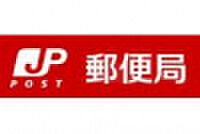 JP
POST
郵便局